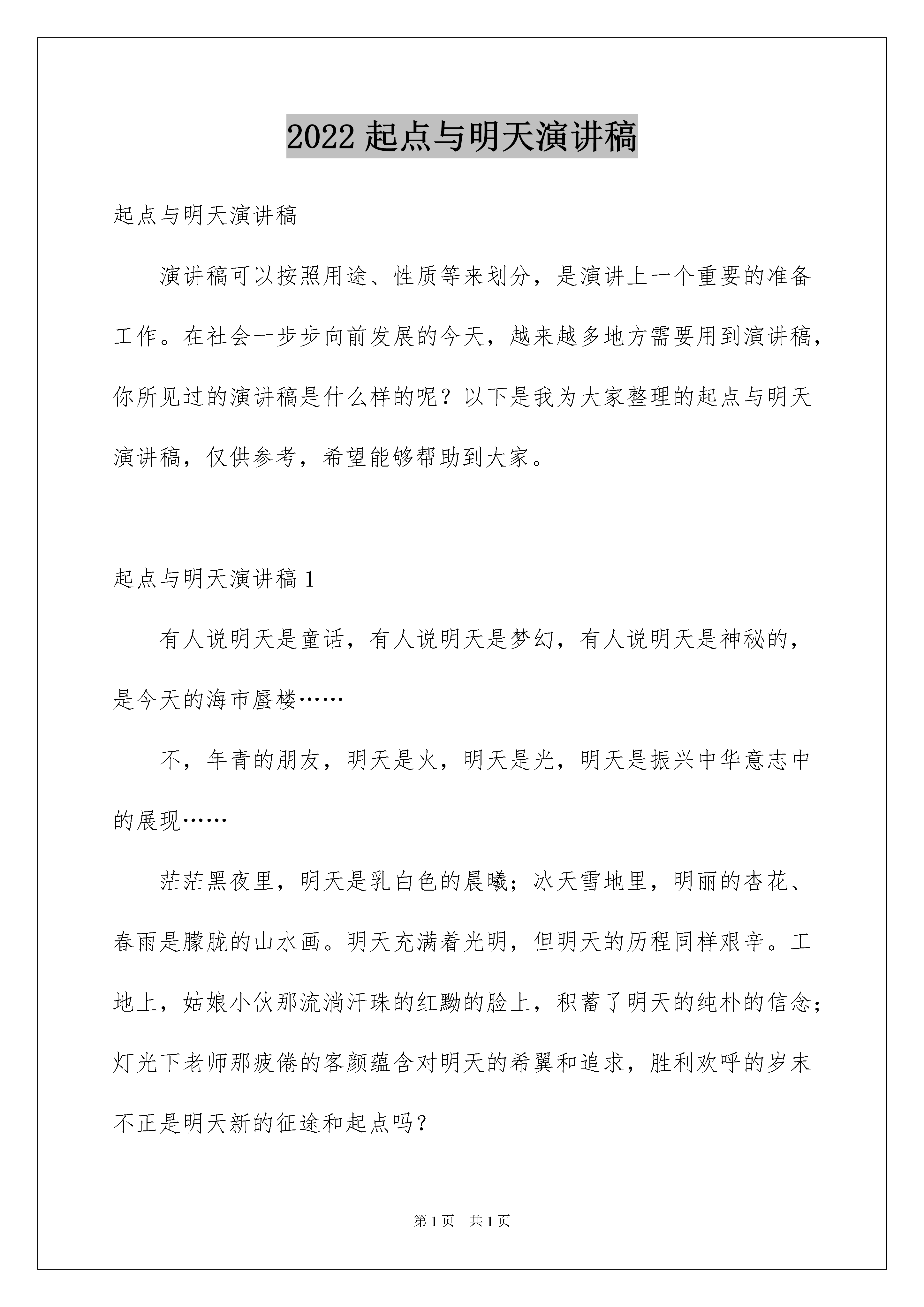 2022 起点与明天演讲稿

起点与明天演讲稿

演讲稿可以按照用途、性质等来划分，是演讲上一个重要的准备工作。在社会一步步向前发展的今天，越来越多地方需要用到演讲稿，你所见过的演讲稿是什么样的呢？以下是我为大家整理的起点与明天演讲稿，仅供参考，希望能够帮助到大家。

起点与明天演讲稿 1

有人说明天是童话，有人说明天是梦幻，有人说明天是神秘的，是今天的海市蜃楼……

不，年青的朋友，明天是火，明天是光，明天是振兴中华意志中的展现……

茫茫黑夜里，明天是乳白色的晨曦；冰天雪地里，明丽的杏花、春雨是朦胧的山水画。明天充满着光明，但明天的历程同样艰辛。工地上，姑娘小伙那流淌汗珠的红黝的脸上，积蓄了明天的纯朴的信念；灯光下老师那疲倦的客颜蕴含对明天的希翼和追求，胜利欢呼的岁末不正是明天新的征途和起点吗？

第 1 页　共 1 页